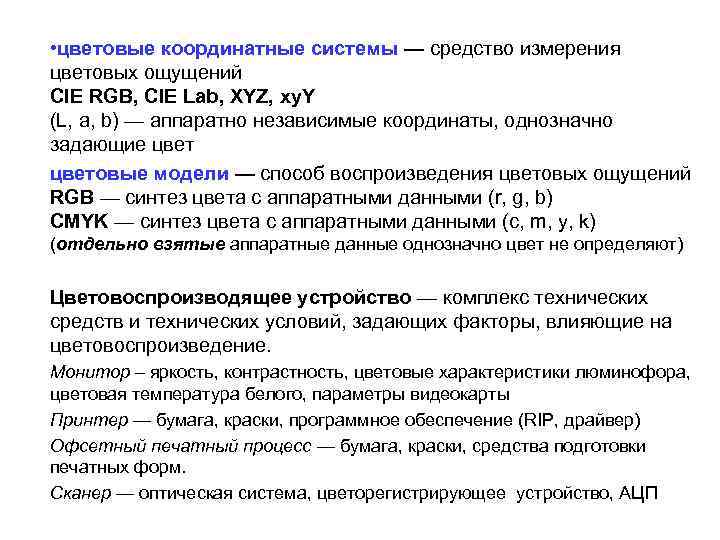 •цветовые координатные системы — средство измерения цветовых ощущений
CIE RGB, CIE Lab, XYZ, xyY
(L, a, b) — аппаратно независимые координаты, однозначно задающие цвет

цветовые модели — способ воспроизведения цветовых ощущений
RGB — синтез цвета с аппаратными данными (r, g, b)
CMYK — синтез цвета с аппаратными данными (c, m, y, k)
(отдельно взятые аппаратные данные однозначно цвет не определяют)

Цветовоспроизводящее устройство — комплекс технических средств и технических условий, задающих факторы, влияющие на цветовоспроизведение.

Монитор – яркость, контрастность, цветовые характеристики люминофора, цветовая температура белого, параметры видеокарты

Принтер — бумага, краски, программное обеспечение (RIP, драйвер)

Офсетный печатный процесс — бумага, краски, средства подготовки печатных форм.

Сканер — оптическая система, цветорегистрирующее устройство, АЦП